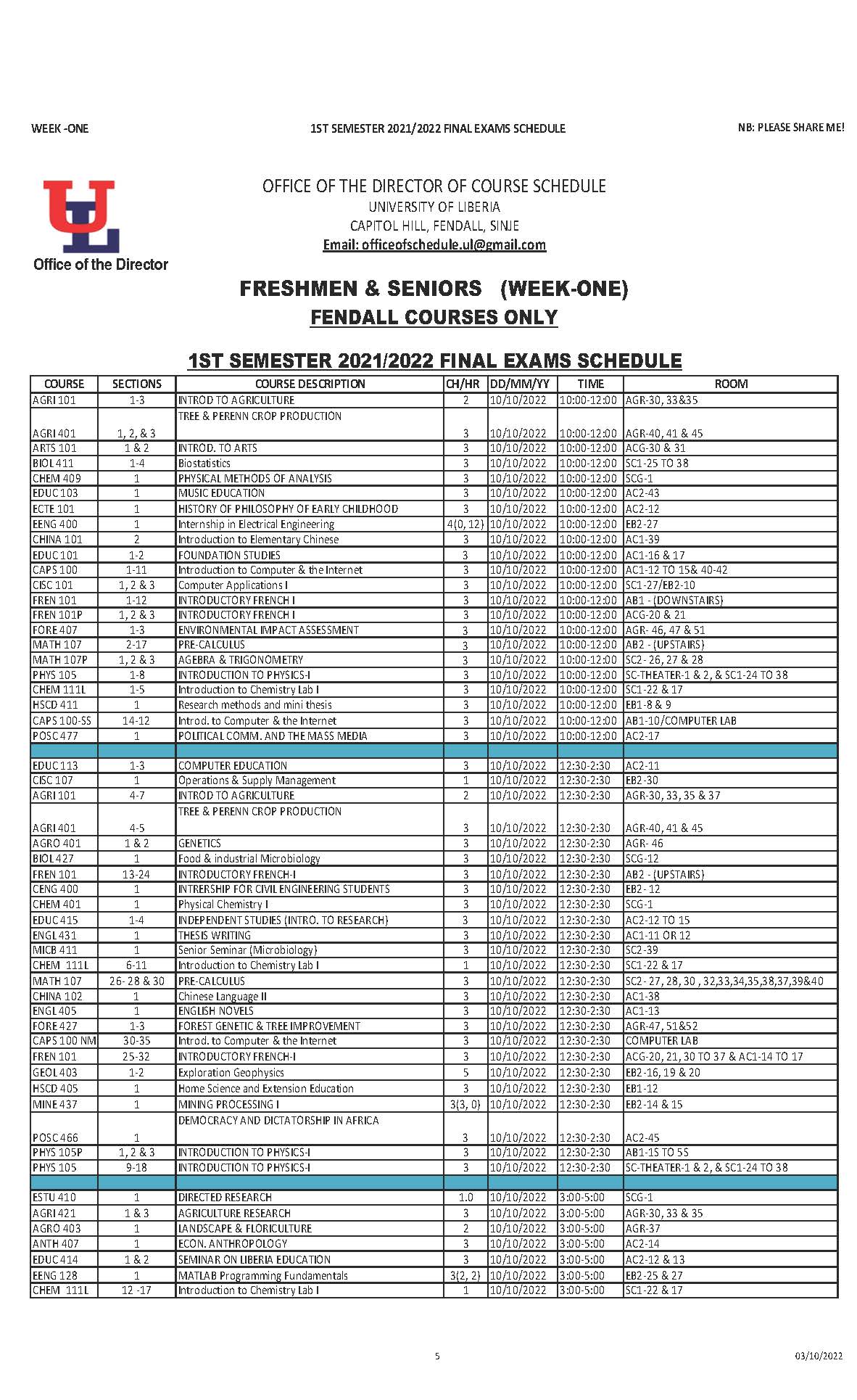 WEEK -ONE

1ST SEMESTER 2021/2022 FINAL EXAMS SCHEDULE

NB: PLEASE SHARE ME!

UL
Office of the Director

OFFICE OF THE DIRECTOR OF COURSE SCHEDULE
UNIVERSITY OF LIBERIA
CAPITOL HILL, FENDALL, SINJE
Email: officeofschedule.ul@gmail.com

FRESHMEN & SENIORS (WEEK-ONE)
FENDALL COURSES ONLY

1ST SEMESTER 2021/2022 FINAL EXAMS SCHEDULE

| COURSE | SECTIONS | COURSE DESCRIPTION | CH/HR | DD/MM/YY | TIME | ROOM |
|---|---|---|---|---|---|---|
| AGRI 101 | 1-3 | INTROD TO AGRICULTURE | 2 | 10/10/2022 | 10:00-12:00 | AGR-30, 33&35 |
| AGRI 401 | 1, 2, & 3 | TREE & PERENN CROP PRODUCTION | 3 | 10/10/2022 | 10:00-12:00 | AGR-40, 41 & 45 |
| ARTS 101 | 1 & 2 | INTROD. TO ARTS | 3 | 10/10/2022 | 10:00-12:00 | ACG-30 & 31 |
| BIOL 411 | 1-4 | Biostatistics | 3 | 10/10/2022 | 10:00-12:00 | SC1-25 TO 38 |
| CHEM 409 | 1 | PHYSICAL METHODS OF ANALYSIS | 3 | 10/10/2022 | 10:00-12:00 | SCG-1 |
| EDUC 103 | 1 | MUSIC EDUCATION | 3 | 10/10/2022 | 10:00-12:00 | AC2-43 |
| ECTE 101 | 1 | HISTORY OF PHILOSOPHY OF EARLY CHILDHOOD | 3 | 10/10/2022 | 10:00-12:00 | AC2-12 |
| EENG 400 | 1 | Internship in Electrical Engineering | 4(0, 12) | 10/10/2022 | 10:00-12:00 | EB2-27 |
| CHINA 101 | 2 | Introduction to Elementary Chinese | 3 | 10/10/2022 | 10:00-12:00 | AC1-39 |
| EDUC 101 | 1-2 | FOUNDATION STUDIES | 3 | 10/10/2022 | 10:00-12:00 | AC1-16 & 17 |
| CAPS 100 | 1-11 | Introduction to Computer & the Internet | 3 | 10/10/2022 | 10:00-12:00 | AC1-12 TO 15& 40-42 |
| CISC 101 | 1, 2 & 3 | Computer Applications I | 3 | 10/10/2022 | 10:00-12:00 | SC1-27/EB2-10 |
| FREN 101 | 1-12 | INTRODUCTORY FRENCH I | 3 | 10/10/2022 | 10:00-12:00 | AB1 - (DOWNSTAIRS) |
| FREN 101P | 1, 2 & 3 | INTRODUCTORY FRENCH I | 3 | 10/10/2022 | 10:00-12:00 | ACG-20 & 21 |
| FORE 407 | 1-3 | ENVIRONMENTAL IMPACT ASSESSMENT | 3 | 10/10/2022 | 10:00-12:00 | AGR- 46, 47 & 51 |
| MATH 107 | 2-17 | PRE-CALCULUS | 3 | 10/10/2022 | 10:00-12:00 | AB2 - (UPSTAIRS) |
| MATH 107P | 1, 2 & 3 | AGEBRA & TRIGONOMETRY | 3 | 10/10/2022 | 10:00-12:00 | SC2- 26, 27 & 28 |
| PHYS 105 | 1-8 | INTRODUCTION TO PHYSICS-I | 3 | 10/10/2022 | 10:00-12:00 | SC-THEATER-1 & 2, & SC1-24 TO 38 |
| CHEM 111L | 1-5 | Introduction to Chemistry Lab I | 3 | 10/10/2022 | 10:00-12:00 | SC1-22 & 17 |
| HSCD 411 | 1 | Research methods and mini thesis | 3 | 10/10/2022 | 10:00-12:00 | EB1-8 & 9 |
| CAPS 100-SS | 14-12 | Introd. to Computer & the Internet | 3 | 10/10/2022 | 10:00-12:00 | AB1-10/COMPUTER LAB |
| POSC 477 | 1 | POLITICAL COMM. AND THE MASS MEDIA | 3 | 10/10/2022 | 10:00-12:00 | AC2-17 |
| | | | | | | |
| EDUC 113 | 1-3 | COMPUTER EDUCATION | 3 | 10/10/2022 | 12:30-2:30 | AC2-11 |
| CISC 107 | 1 | Operations & Supply Management | 1 | 10/10/2022 | 12:30-2:30 | EB2-30 |
| AGRI 101 | 4-7 | INTROD TO AGRICULTURE | 2 | 10/10/2022 | 12:30-2:30 | AGR-30, 33, 35 & 37 |
| AGRI 401 | 4-5 | TREE & PERENN CROP PRODUCTION | 3 | 10/10/2022 | 12:30-2:30 | AGR-40, 41 & 45 |
| AGRO 401 | 1 & 2 | GENETICS | 3 | 10/10/2022 | 12:30-2:30 | AGR- 46 |
| BIOL 427 | 1 | Food & industrial Microbiology | 3 | 10/10/2022 | 12:30-2:30 | SCG-12 |
| FREN 101 | 13-24 | INTRODUCTORY FRENCH-I | 3 | 10/10/2022 | 12:30-2:30 | AB2 - (UPSTAIRS) |
| CENG 400 | 1 | INTRERSHIP FOR CIVIL ENGINEERING STUDENTS | 3 | 10/10/2022 | 12:30-2:30 | EB2- 12 |
| CHEM 401 | 1 | Physical Chemistry I | 3 | 10/10/2022 | 12:30-2:30 | SCG-1 |
| EDUC 415 | 1-4 | INDEPENDENT STUDIES (INTRO. TO RESEARCH) | 3 | 10/10/2022 | 12:30-2:30 | AC2-12 TO 15 |
| ENGL 431 | 1 | THESIS WRITING | 3 | 10/10/2022 | 12:30-2:30 | AC1-11 OR 12 |
| MICB 411 | 1 | Senior Seminar (Microbiology) | 3 | 10/10/2022 | 12:30-2:30 | SC2-39 |
| CHEM 111L | 6-11 | Introduction to Chemistry Lab I | 1 | 10/10/2022 | 12:30-2:30 | SC1-22 & 17 |
| MATH 107 | 26- 28 & 30 | PRE-CALCULUS | 3 | 10/10/2022 | 12:30-2:30 | SC2- 27, 28, 30 , 32,33,34,35,38,37,39&40 |
| CHINA 102 | 1 | Chinese Language II | 3 | 10/10/2022 | 12:30-2:30 | AC1-38 |
| ENGL 405 | 1 | ENGLISH NOVELS | 3 | 10/10/2022 | 12:30-2:30 | AC1-13 |
| FORE 427 | 1-3 | FOREST GENETIC & TREE IMPROVEMENT | 3 | 10/10/2022 | 12:30-2:30 | AGR-47, 51&52 |
| CAPS 100 NM | 30-35 | Introd. to Computer & the Internet | 3 | 10/10/2022 | 12:30-2:30 | COMPUTER LAB |
| FREN 101 | 25-32 | INTRODUCTORY FRENCH-I | 3 | 10/10/2022 | 12:30-2:30 | ACG-20, 21, 30 TO 37 & AC1-14 TO 17 |
| GEOL 403 | 1-2 | Exploration Geophysics | 5 | 10/10/2022 | 12:30-2:30 | EB2-16, 19 & 20 |
| HSCD 405 | 1 | Home Science and Extension Education | 3 | 10/10/2022 | 12:30-2:30 | EB1-12 |
| MINE 437 | 1 | MINING PROCESSING I | 3(3, 0) | 10/10/2022 | 12:30-2:30 | EB2-14 & 15 |
| POSC 466 | 1 | DEMOCRACY AND DICTATORSHIP IN AFRICA | 3 | 10/10/2022 | 12:30-2:30 | AC2-45 |
| PHYS 105P | 1, 2 & 3 | INTRODUCTION TO PHYSICS-I | 3 | 10/10/2022 | 12:30-2:30 | AB1-15 TO 55 |
| PHYS 105 | 9-18 | INTRODUCTION TO PHYSICS-I | 3 | 10/10/2022 | 12:30-2:30 | SC-THEATER-1 & 2, & SC1-24 TO 38 |
| | | | | | | |
| ESTU 410 | 1 | DIRECTED RESEARCH | 1.0 | 10/10/2022 | 3:00-5:00 | SCG-1 |
| AGRI 421 | 1 & 3 | AGRICULTURE RESEARCH | 3 | 10/10/2022 | 3:00-5:00 | AGR-30, 33 & 35 |
| AGRO 403 | 1 | LANDSCAPE & FLORICULTURE | 2 | 10/10/2022 | 3:00-5:00 | AGR-37 |
| ANTH 407 | 1 | ECON. ANTHROPOLOGY | 3 | 10/10/2022 | 3:00-5:00 | AC2-14 |
| EDUC 414 | 1 & 2 | SEMINAR ON LIBERIA EDUCATION | 3 | 10/10/2022 | 3:00-5:00 | AC2-12 & 13 |
| EENG 128 | 1 | MATLAB Programming Fundamentals | 3(2, 2) | 10/10/2022 | 3:00-5:00 | EB2-25 & 27 |
| CHEM 111L | 12 -17 | Introduction to Chemistry Lab I | 1 | 10/10/2022 | 3:00-5:00 | SC1-22 & 17 |

5

03/10/2022